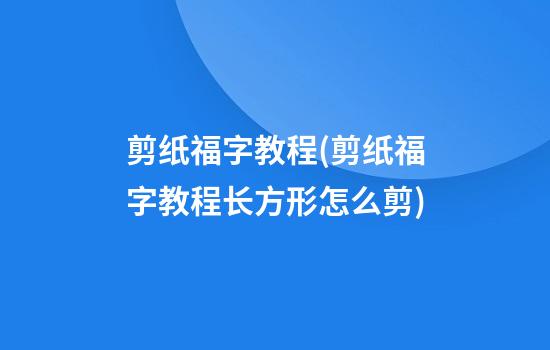 剪纸福字教程(剪纸福字教程长方形怎么剪)